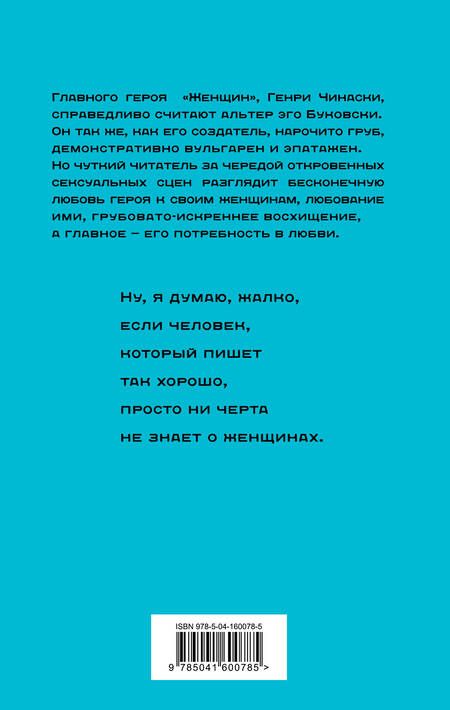 Главного героя «Женщин», Генри Чинаски, справедливо считают альтер эго Буковски. Он так же, как его создатель, нарочито груб, демонстративно вульгарен и эпатажен. Но чуткий читатель за чередой откровенных сексуальных сцен разглядит бесконечную любовь героя к своим женщинам, любование ими, грубовато-искреннее восхищение, а главное – его потребность в любви.

Ну, я думаю, жалко,
если человек,
который пишет
так хорошо,
просто ни черта
не знает о женщинах.

ISBN 978-5-04-160078-5
9 785041 600785 >